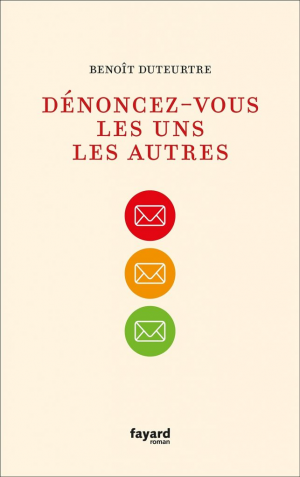 BENOÎT DUTEURTRE

DÉNONCEZ-VOUS
LES UNS
LES AUTRES

fayard
roman